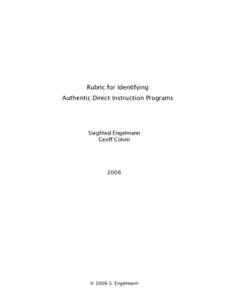 Rubric for Identifying
Authentic Direct Instruction Programs

Siegfried Engelmann
Geoff Colvin

2006

© 2006 S. Engelmann